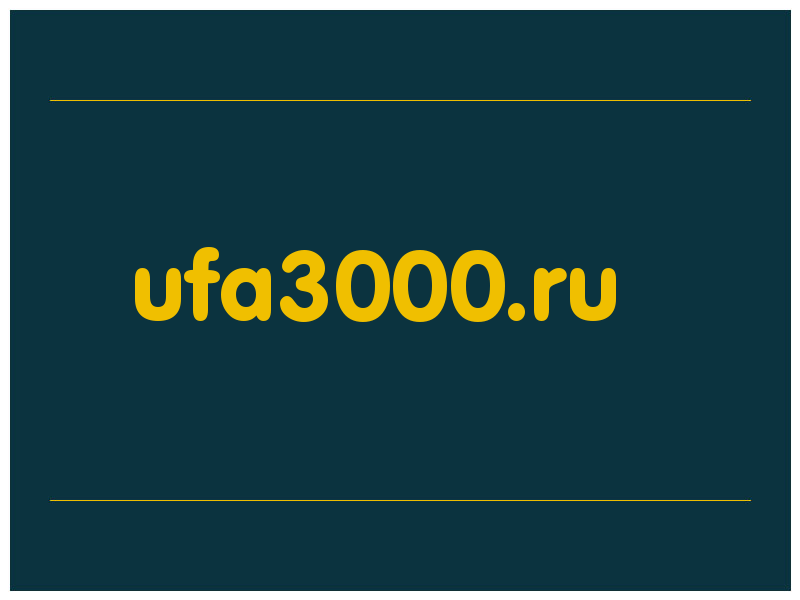 ufa3000.ru